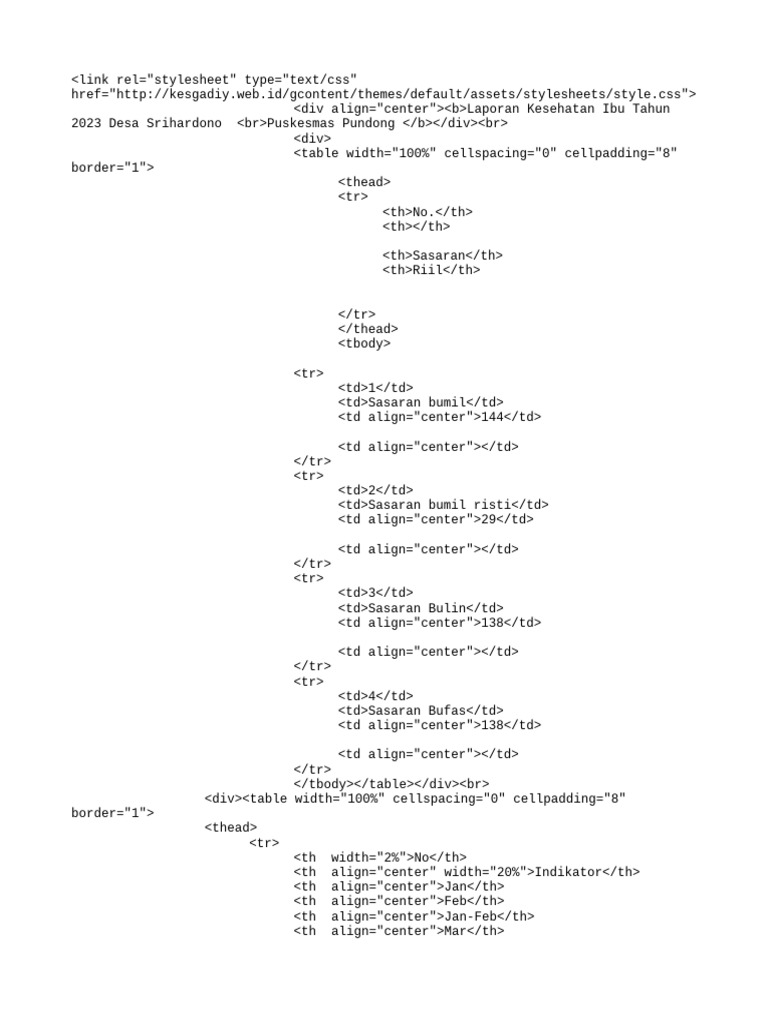 <link rel="stylesheet" type="text/css" href="http://kesgadiy.web.id/gcontent/themes/default/assets/stylesheets/style.css">
<div align="center"><b>Laporan Kesehatan Ibu Tahun 2023 Desa Srihardono <br>Puskesmas Pundong </b></div><br>
<div>
<table width="100%" cellspacing="0" cellpadding="8" border="1">
<thead>
<tr>
<th>No.</th>
<th></th>

<th>Sasaran</th>
<th>Riil</th>


</tr>
</thead>
<tbody>

<tr>
<td>1</td>
<td>Sasaran bumil</td>
<td align="center">144</td>

<td align="center"></td>
</tr>
<tr>
<td>2</td>
<td>Sasaran bumil risti</td>
<td align="center">29</td>

<td align="center"></td>
</tr>
<tr>
<td>3</td>
<td>Sasaran Bulin</td>
<td align="center">138</td>

<td align="center"></td>
</tr>
<tr>
<td>4</td>
<td>Sasaran Bufas</td>
<td align="center">138</td>

<td align="center"></td>
</tr>
</tbody></table></div><br>
<div><table width="100%" cellspacing="0" cellpadding="8" border="1">
<thead>
<tr>
<th width="2%">No</th>
<th align="center" width="20%">Indikator</th>
<th align="center">Jan</th>
<th align="center">Feb</th>
<th align="center">Jan-Feb</th>
<th align="center">Mar</th>